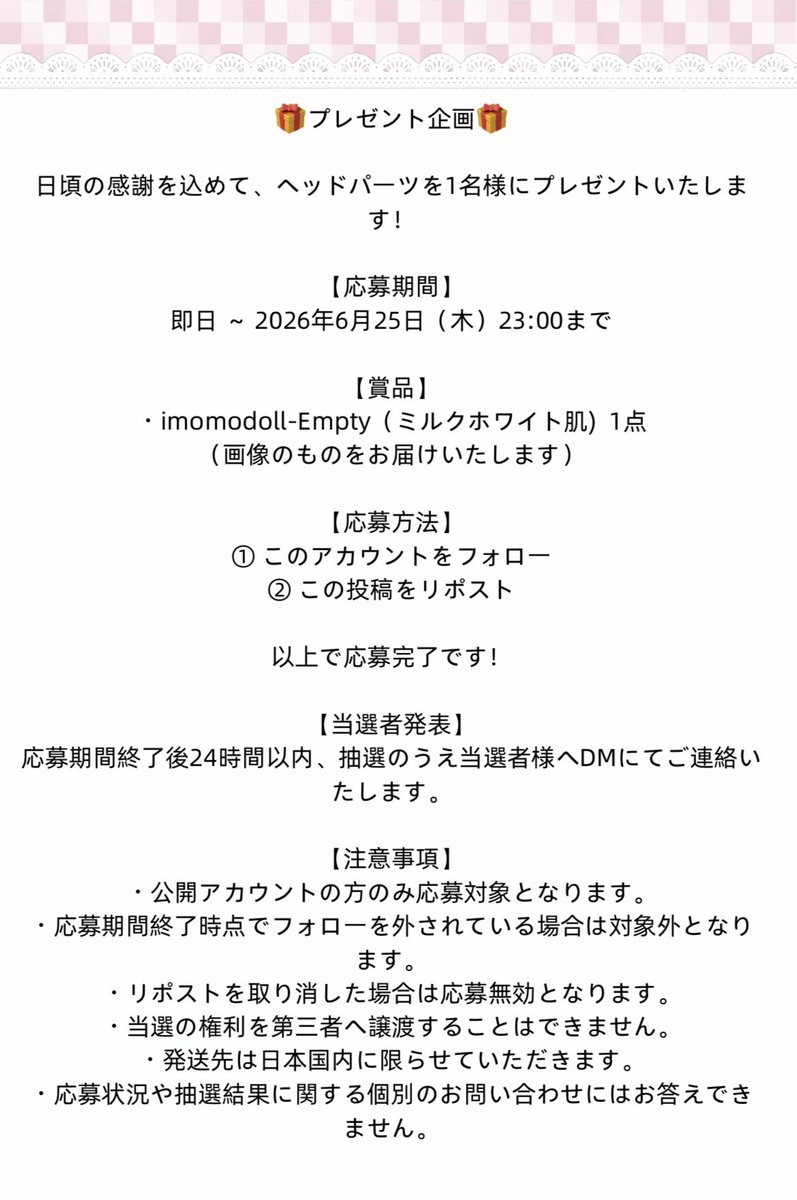 🎁プレゼント企画🎁

日頃の感謝を込めて、ヘッドパーツを1名様にプレゼントいたします！

【応募期間】
即日 ~ 2026年6月25日（木）23:00まで

【賞品】
・imomodoll-Empty（ミルクホワイト肌）1点
（画像のものをお届けいたします）

【応募方法】
① このアカウントをフォロー
② この投稿をリポスト

以上で応募完了です！

【当選者発表】
応募期間終了後24時間以内、抽選のうえ当選者様へDMにてご連絡いたします。

【注意事項】
・公開アカウントの方のみ応募対象となります。
・応募期間終了時点でフォローを外されている場合は対象外となります。
・リポストを取り消した場合は応募無効となります。
・当選の権利を第三者へ譲渡することはできません。
・発送先は日本国内に限らせていただきます。
・応募状況や抽選結果に関する個別のお問い合わせにはお答えできません。